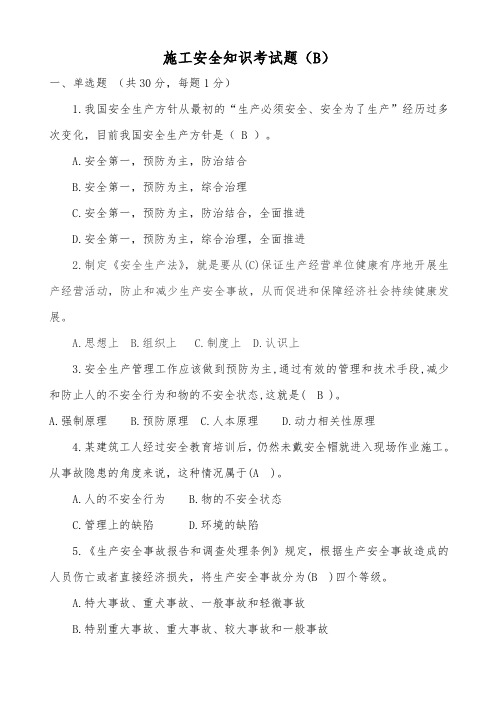 施工安全知识考试题（B）

一、单选题 （共30分，每题1分）

1.我国安全生产方针从最初的“生产必须安全、安全为了生产”经历过多次变化，目前我国安全生产方针是（ B ）。

A.安全第一，预防为主，防治结合

B.安全第一，预防为主，综合治理

C.安全第一，预防为主，防治结合，全面推进

D.安全第一，预防为主，综合治理，全面推进

2.制定《安全生产法》，就是要从(C)保证生产经营单位健康有序地开展生产经营活动，防止和减少生产安全事故，从而促进和保障经济社会持续健康发展。

A.思想上 B.组织上 C.制度上 D.认识上

3.安全生产管理工作应该做到预防为主,通过有效的管理和技术手段,减少和防止人的不安全行为和物的不安全状态,这就是( B )。

A.强制原理 B.预防原理 C.人本原理 D.动力相关性原理

4.某建筑工人经过安全教育培训后，仍然未戴安全帽就进入现场作业施工。从事故隐患的角度来说，这种情况属于(A )。

A.人的不安全行为 B.物的不安全状态

C.管理上的缺陷 D.环境的缺陷

5.《生产安全事故报告和调查处理条例》规定，根据生产安全事故造成的人员伤亡或者直接经济损失，将生产安全事故分为(B )四个等级。

A.特大事故、重大事故、一般事故和轻微事故

B.特别重大事故、重大事故、较大事故和一般事故